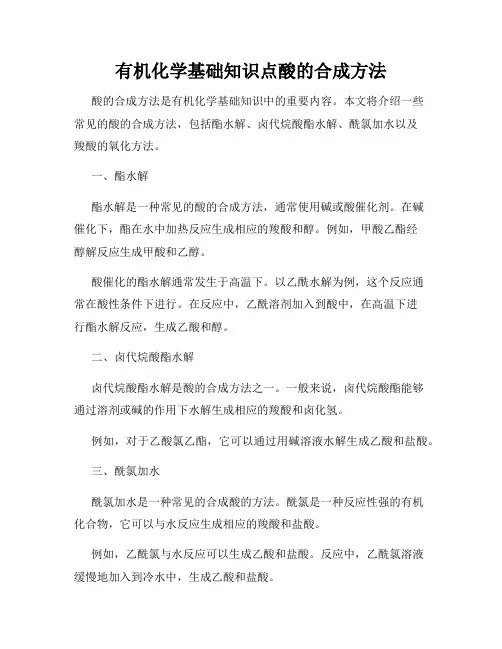 有机化学基础知识点酸的合成方法

酸的合成方法是有机化学基础知识中的重要内容。本文将介绍一些常见的酸的合成方法，包括酯水解、卤代烷酸酯水解、酰氯加水以及羧酸的氧化方法。

一、酯水解

酯水解是一种常见的酸的合成方法，通常使用碱或酸催化剂。在碱催化下，酯在水中加热反应生成相应的羧酸和醇。例如，甲酸乙酯经醇解反应生成甲酸和乙醇。

酸催化的酯水解通常发生于高温下。以乙酰水解为例，这个反应通常在酸性条件下进行。在反应中，乙酰溶剂加入到酸中，在高温下进行酯水解反应，生成乙酸和醇。

二、卤代烷酸酯水解

卤代烷酸酯水解是酸的合成方法之一。一般来说，卤代烷酸酯能够通过溶剂或碱的作用下水解生成相应的羧酸和卤化氢。

例如，对于乙酸氯乙酯，它可以通过用碱溶液水解生成乙酸和盐酸。

三、酰氯加水

酰氯加水是一种常见的合成酸的方法。酰氯是一种反应性强的有机化合物，它可以与水反应生成相应的羧酸和盐酸。

例如，乙酰氯与水反应可以生成乙酸和盐酸。反应中，乙酰氯溶液缓慢地加入到冷水中，生成乙酸和盐酸。